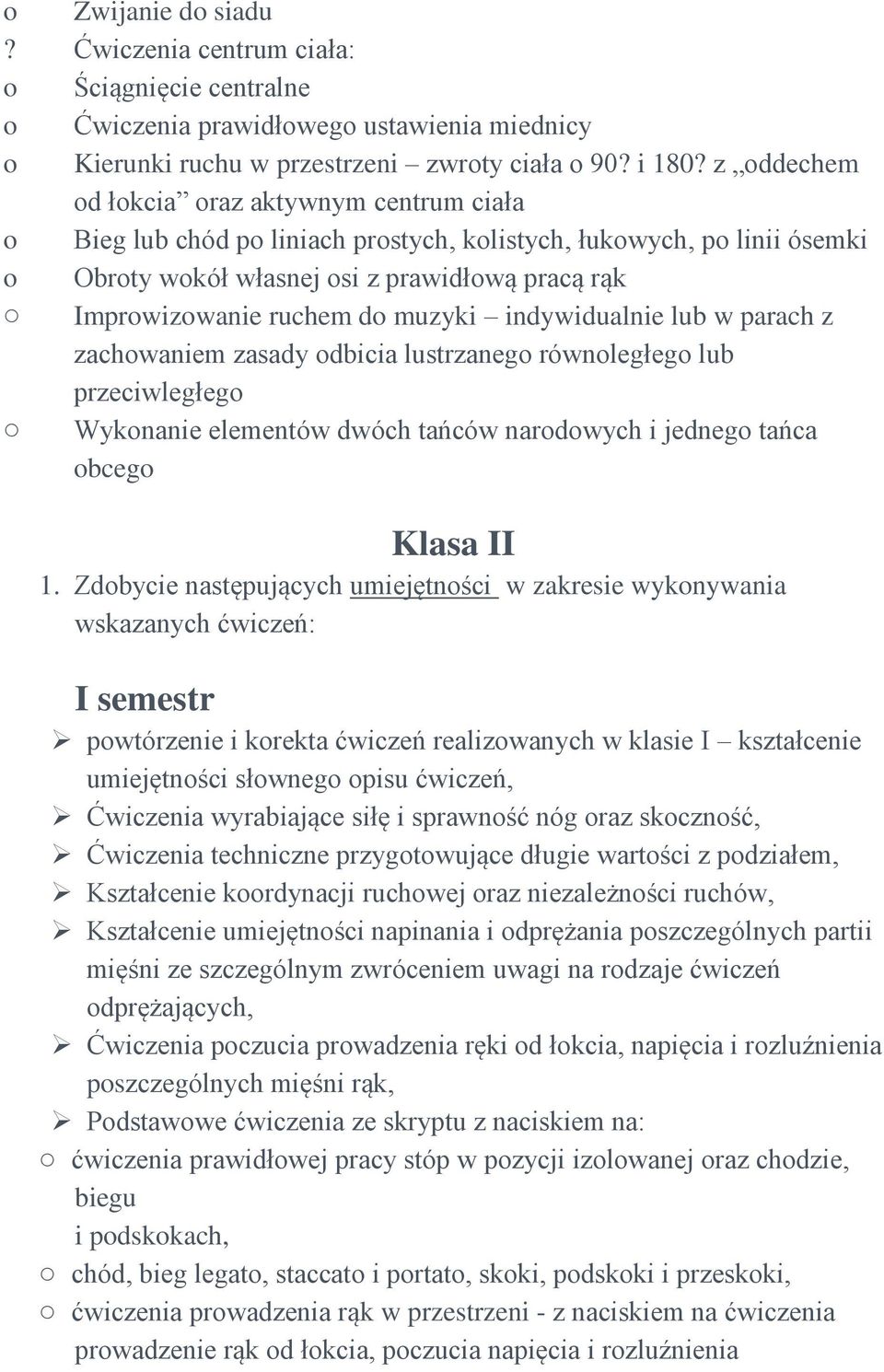 o Zwijanie do siadu
? Ćwiczenia centrum ciała:
o Ściągnięcie centralne
o Ćwiczenia prawidłowego ustawienia miednicy
o Kierunki ruchu w przestrzeni – zwroty ciała o 90? i 180? z „oddechem od łokcia” oraz aktywnym centrum ciała
o Bieg lub chód po liniach prostych, kolistych, łukowych, po linii ósemki
o Obroty wokół własnej osi z prawidłową pracą rąk
○ Improwizowanie ruchem do muzyki – indywidualnie lub w parach z zachowaniem zasady odbicia lustrzanego równoległego lub przeciwległego
○ Wykonanie elementów dwóch tańców narodowych i jednego tańca obcego

Klasa II

1. Zdobycie następujących umiejętności w zakresie wykonywania wskazanych ćwiczeń:

I semestr

➢ powtórzenie i korekta ćwiczeń realizowanych w klasie I – kształcenie umiejętności słownego opisu ćwiczeń,
➢ Ćwiczenia wyrabiające siłę i sprawność nóg oraz skoczność,
➢ Ćwiczenia techniczne przygotowujące długie wartości z podziałem,
➢ Kształcenie koordynacji ruchowej oraz niezależności ruchów,
➢ Kształcenie umiejętności napinania i odprężania poszczególnych partii mięśni ze szczególnym zwróceniem uwagi na rodzaje ćwiczeń odprężających,
➢ Ćwiczenia poczucia prowadzenia ręki od łokcia, napięcia i rozluźnienia poszczególnych mięśni rąk,
➢ Podstawowe ćwiczenia ze skryptu z naciskiem na:
○ ćwiczenia prawidłowej pracy stóp w pozycji izolowanej oraz chodzie, biegu
i podskokach,
○ chód, bieg legato, staccato i portato, skoki, podskoki i przeskoki,
○ ćwiczenia prowadzenia rąk w przestrzeni - z naciskiem na ćwiczenia prowadzenie rąk od łokcia, poczucia napięcia i rozluźnienia